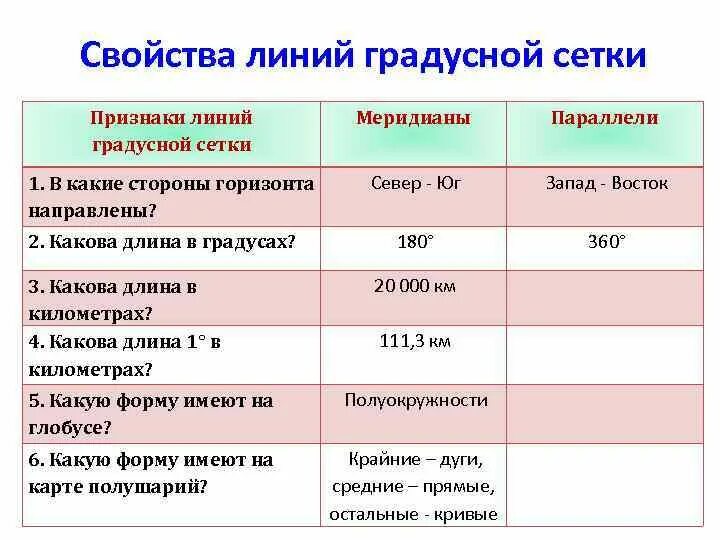 Свойства линий градусной сетки

| Признаки линий градусной сетки | Меридианы | Параллели |
|---|---|---|
| 1. В какие стороны горизонта направлены? | Север - Юг | Запад - Восток |
| 2. Какова длина в градусах? | 180° | 360° |
| 3. Какова длина в километрах? | 20 000 км | |
| 4. Какова длина 1° в километрах? | 111,3 км | |
| 5. Какую форму имеют на глобусе? | Полуокружности | |
| 6. Какую форму имеют на карте полушарий? | Крайние – дуги, средние – прямые, остальные - кривые | |